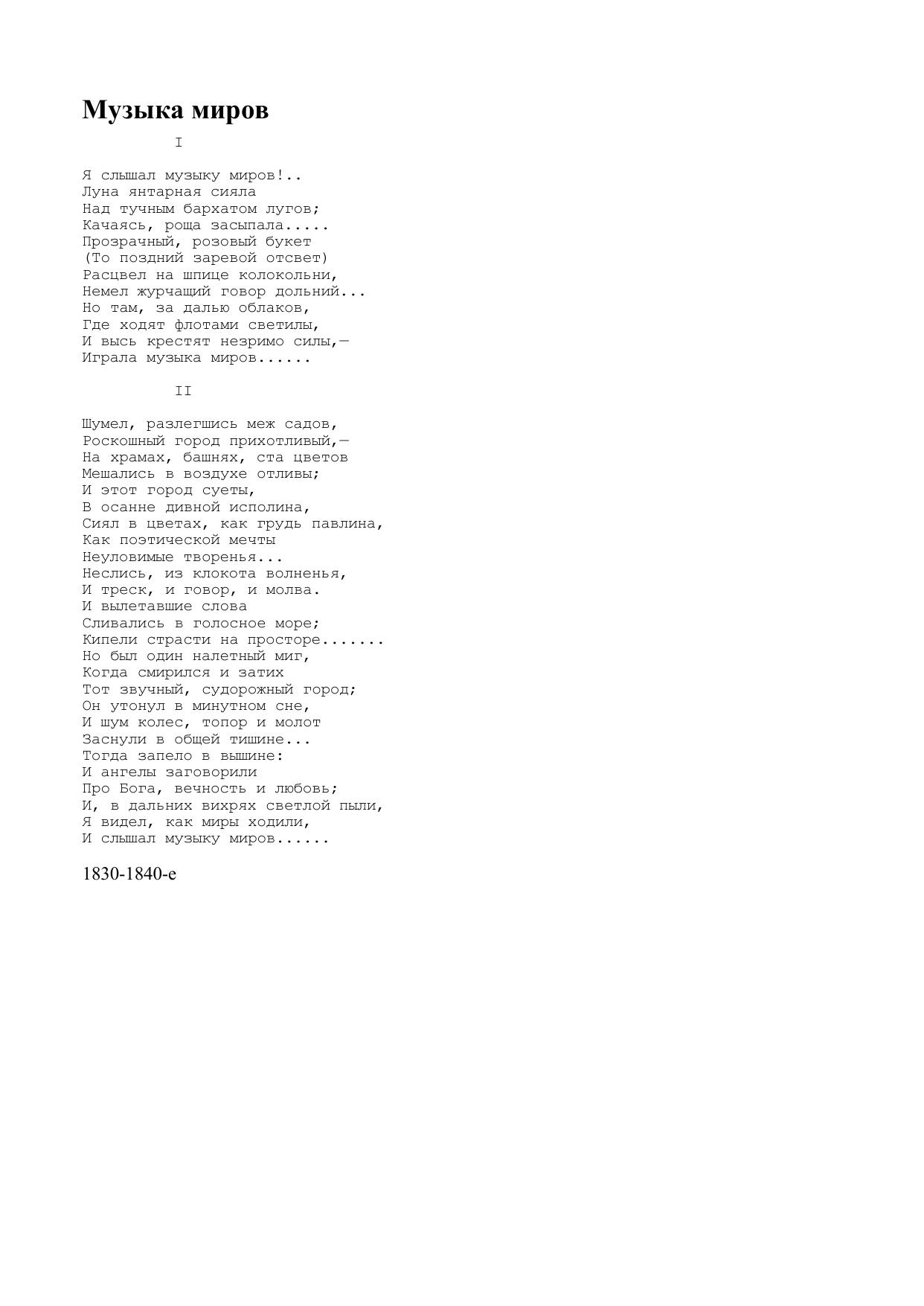 Музыка миров

I

Я слышал музыку миров!..
Луна янтарная сияла
Над тучным бархатом лугов;
Качаясь, роща засыпала.....
Прозрачный, розовый букет
(То поздний заревой отсвет)
Расцвел на шпице колокольни,
Немел журчащий говор дольний...
Но там, за далью облаков,
Где ходят флотами светилы,
И высь крестят незримо силы,—
Играла музыка миров......

II

Шумел, разлегшись меж садов,
Роскошный город прихотливый,—
На храмах, башнях, ста цветов
Мешались в воздухе отливы;
И этот город суеты,
В осанне дивной исполина,
Сиял в цветах, как грудь павлина,
Как поэтической мечты
Неуловимые творенья...
Неслись, из клокота волненья,
И треск, и говор, и молва.
И вылетавшие слова
Сливались в голосное море;
Кипели страсти на просторе.......
Но был один налетный миг,
Когда смирился и затих
Тот звучный, судорожный город;
Он утонул в минутном сне,
И шум колес, топор и молот
Заснули в общей тишине...
Тогда запело в вышине:
И ангелы заговорили
Про Бога, вечность и любовь;
И, в дальних вихрях светлой пыли,
Я видел, как миры ходили,
И слышал музыку миров......

1830-1840-е